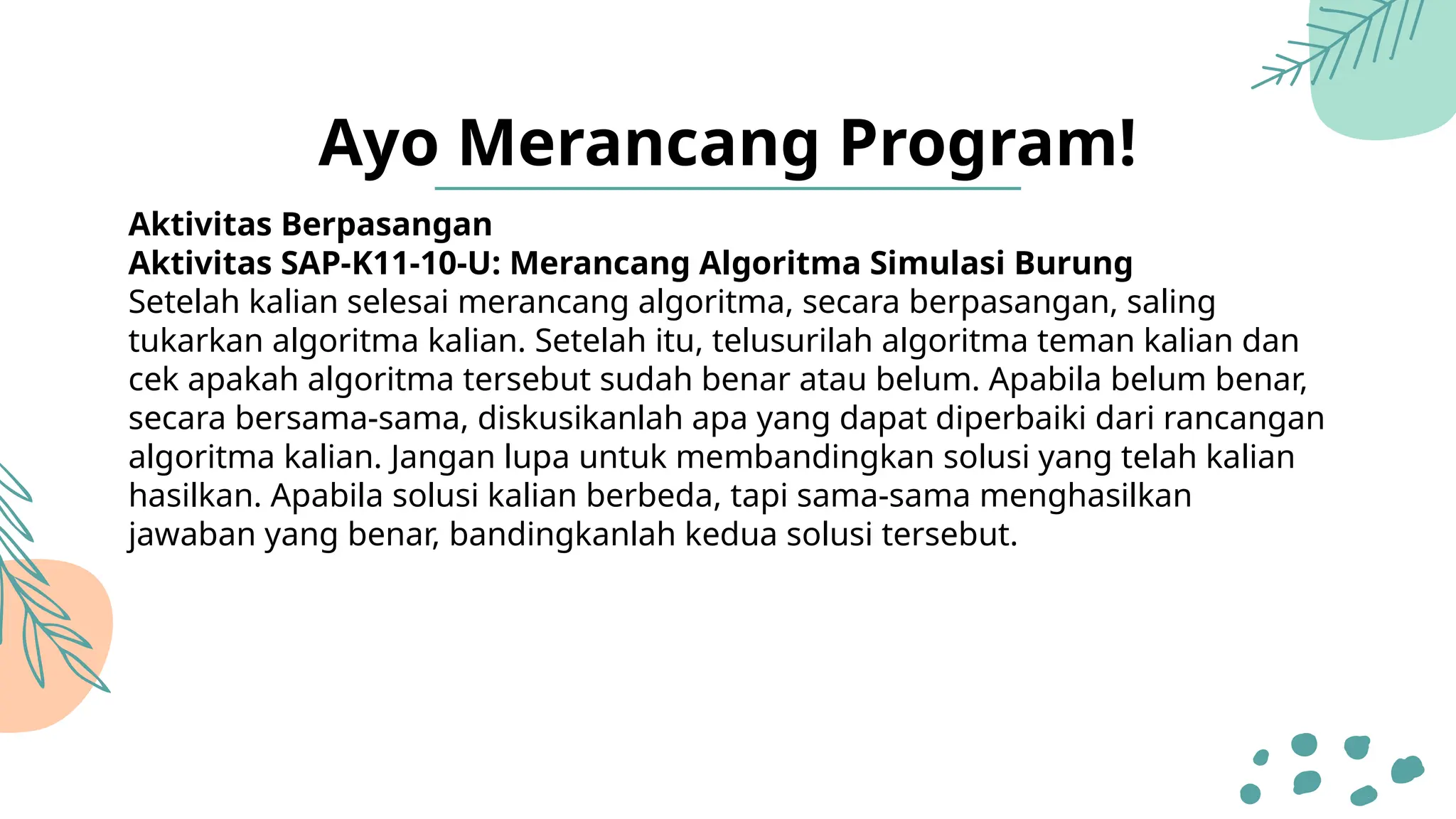 Ayo Merancang Program!

Aktivitas Berpasangan
Aktivitas SAP-K11-10-U: Merancang Algoritma Simulasi Burung
Setelah kalian selesai merancang algoritma, secara berpasangan, saling tukarkan algoritma kalian. Setelah itu, telusurilah algoritma teman kalian dan cek apakah algoritma tersebut sudah benar atau belum. Apabila belum benar, secara bersama-sama, diskusikanlah apa yang dapat diperbaiki dari rancangan algoritma kalian. Jangan lupa untuk membandingkan solusi yang telah kalian hasilkan. Apabila solusi kalian berbeda, tapi sama-sama menghasilkan jawaban yang benar, bandingkanlah kedua solusi tersebut.